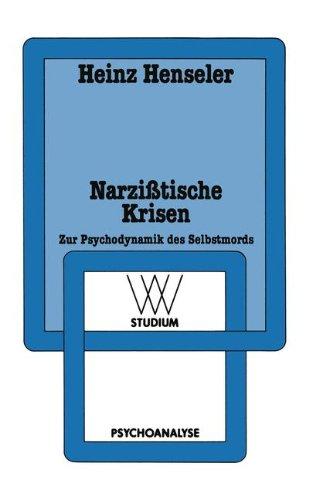 Heinz Henseler

Narzißtische Krisen

Zur Psychodynamik des Selbstmords

WV

STUDIUM

PSYCHOANALYSE